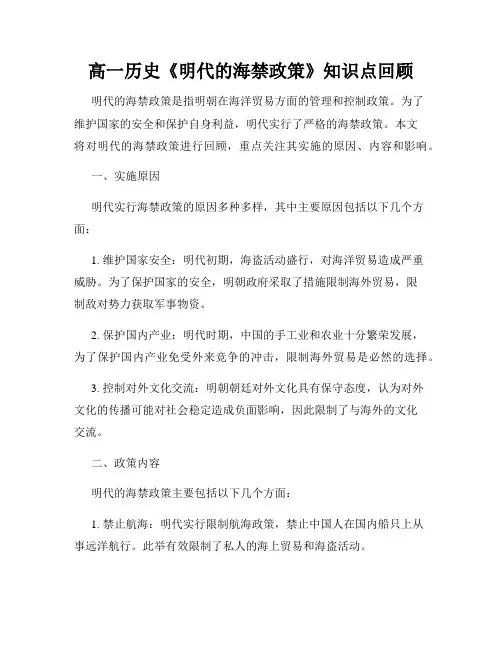 高一历史《明代的海禁政策》知识点回顾

明代的海禁政策是指明朝在海洋贸易方面的管理和控制政策。为了维护国家的安全和保护自身利益，明代实行了严格的海禁政策。本文将对明代的海禁政策进行回顾，重点关注其实施的原因、内容和影响。

一、实施原因

明代实行海禁政策的原因多种多样，其中主要原因包括以下几个方面：

1. 维护国家安全：明代初期，海盗活动盛行，对海洋贸易造成严重威胁。为了保护国家的安全，明朝政府采取了措施限制海外贸易，限制敌对势力获取军事物资。

2. 保护国内产业：明代时期，中国的手工业和农业十分繁荣发展，为了保护国内产业免受外来竞争的冲击，限制海外贸易是必然的选择。

3. 控制对外文化交流：明朝朝廷对外文化具有保守态度，认为对外文化的传播可能对社会稳定造成负面影响，因此限制了与海外的文化交流。

二、政策内容

明代的海禁政策主要包括以下几个方面：

1. 禁止航海：明代实行限制航海政策，禁止中国人在国内船只上从事远洋航行。此举有效限制了私人的海上贸易和海盗活动。